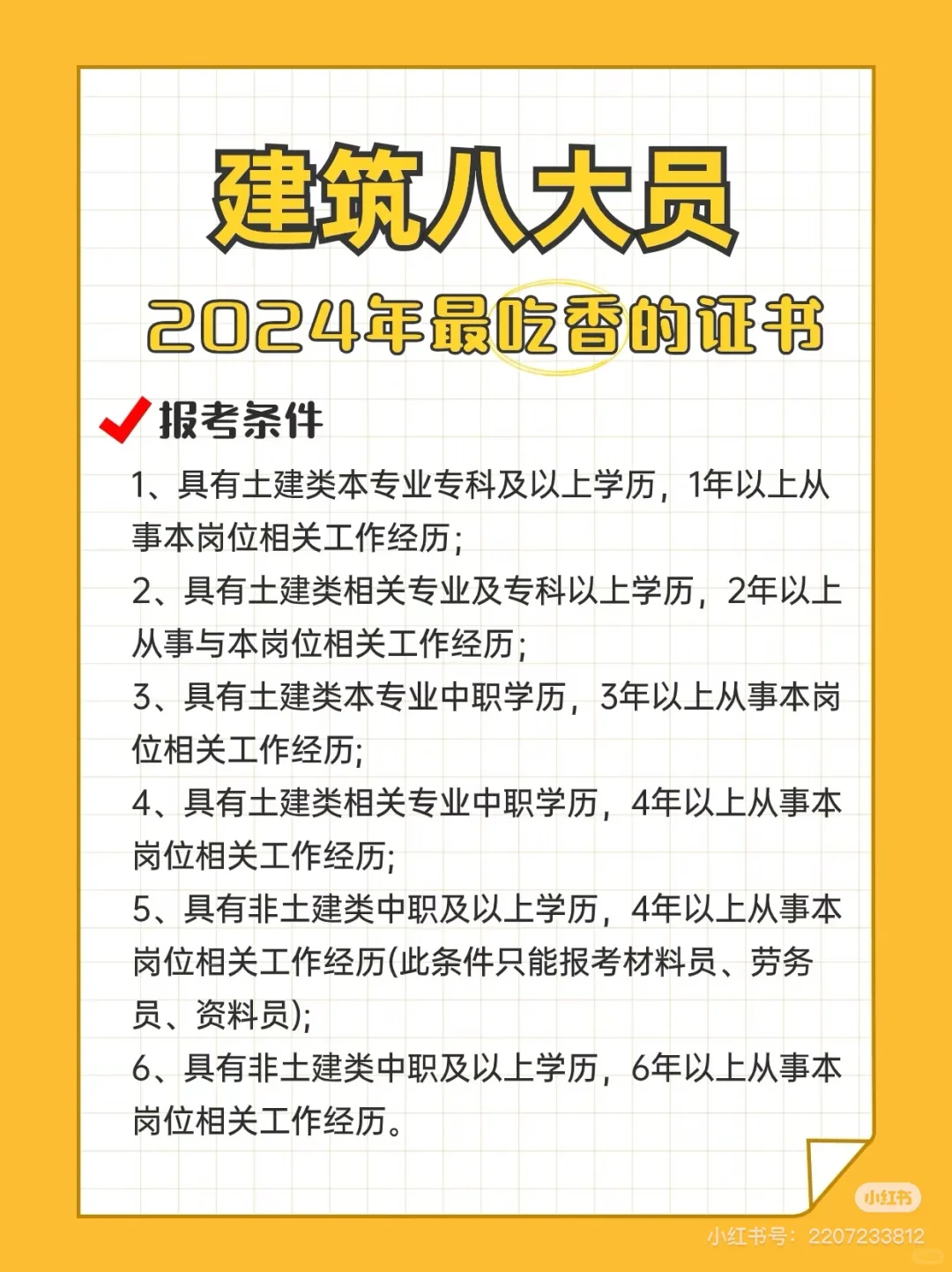 建筑八大员

2024年最吃香的证书

报考条件

1、具有土建类本专业专科及以上学历，1年以上从事本岗位相关工作经历；

2、具有土建类相关专业及专科以上学历，2年以上从事与本岗位相关工作经历；

3、具有土建类本专业中职学历，3年以上从事本岗位相关工作经历；

4、具有土建类相关专业中职学历，4年以上从事本岗位相关工作经历；

5、具有非土建类中职及以上学历，4年以上从事本岗位相关工作经历(此条件只能报考材料员、劳务员、资料员)；

6、具有非土建类中职及以上学历，6年以上从事本岗位相关工作经历。

小红书

小红书号：2207233812